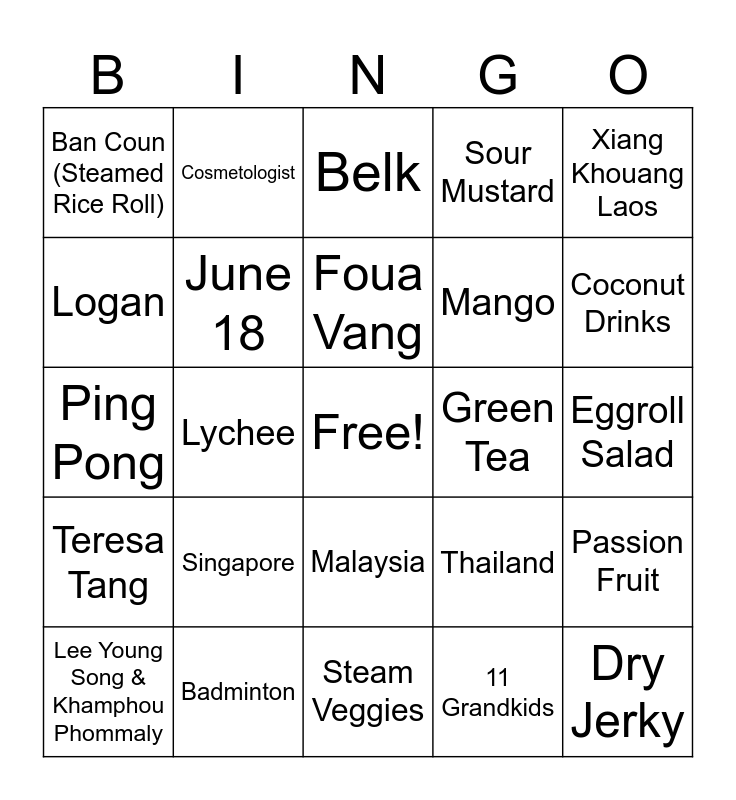 | B | I | N | G | O |
|---|---|---|---|---|
| Ban Coun (Steamed Rice Roll) | Cosmetologist | Belk | Sour Mustard | Xiang Khouang Laos |
| Logan | June 18 | Foua Vang | Mango | Coconut Drinks |
| Ping Pong | Lychee | Free! | Green Tea | Eggroll Salad |
| Teresa Tang | Singapore | Malaysia | Thailand | Passion Fruit |
| Lee Young Song & Khamphou Phommaly | Badminton | Steam Veggies | 11 Grandkids | Dry Jerky |